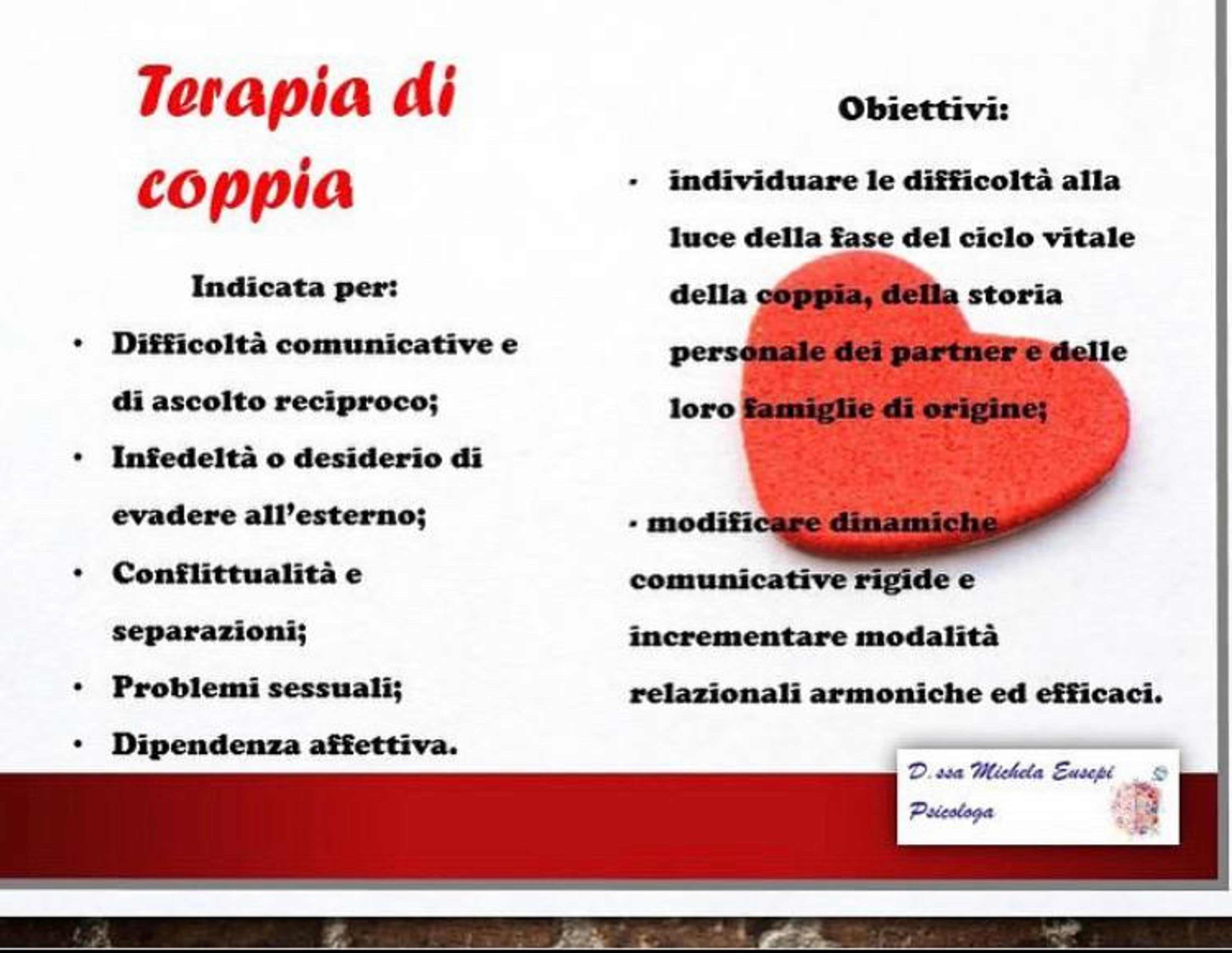 Terapia di coppia

Indicata per:

• Difficoltà comunicative e di ascolto reciproco;

• Infedeltà o desiderio di evadere all'esterno;

• Conflittualità e separazioni;

• Problemi sessuali;

• Dipendenza affettiva.

Obiettivi:

• individuare le difficoltà alla luce della fase del ciclo vitale della coppia, della storia personale dei partner e delle loro famiglie di origine;

• modificare dinamiche comunicative rigide e incrementare modalità relazionali armoniche ed efficaci.

D.ssa Michela Eusepi
Psicologa